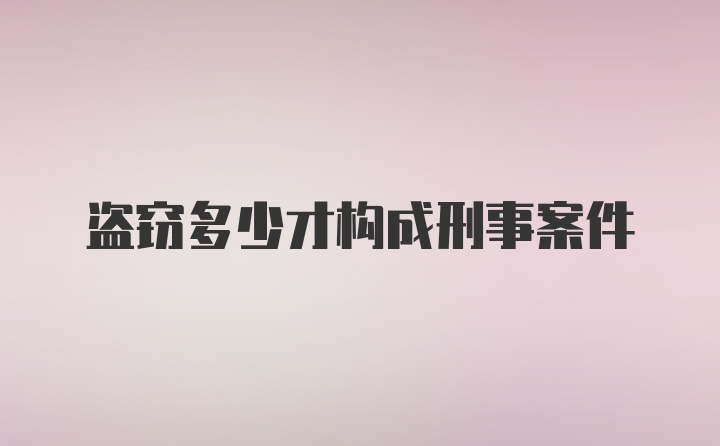 盗窃多少才构成刑事案件